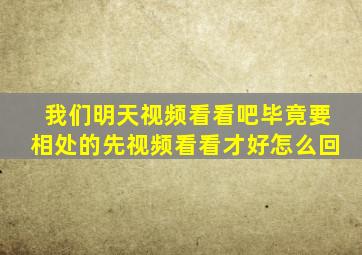 我们明天视频看看吧毕竟要相处的先视频看看才好怎么回